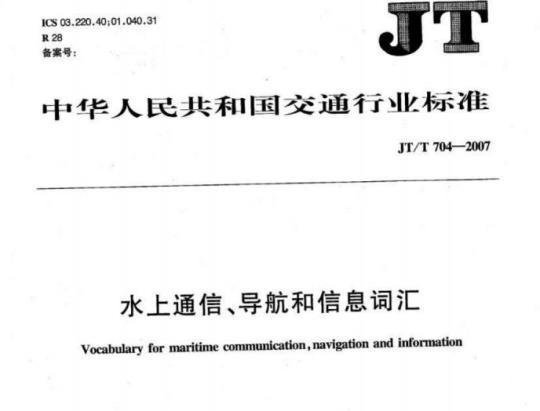 ICS 03.220.40;01.040.31
R 28
备案号:

JT

中华人民共和国交通行业标准

JT/T 704—2007

水上通信、导航和信息词汇

Vocabulary for maritime communication, navigation and information